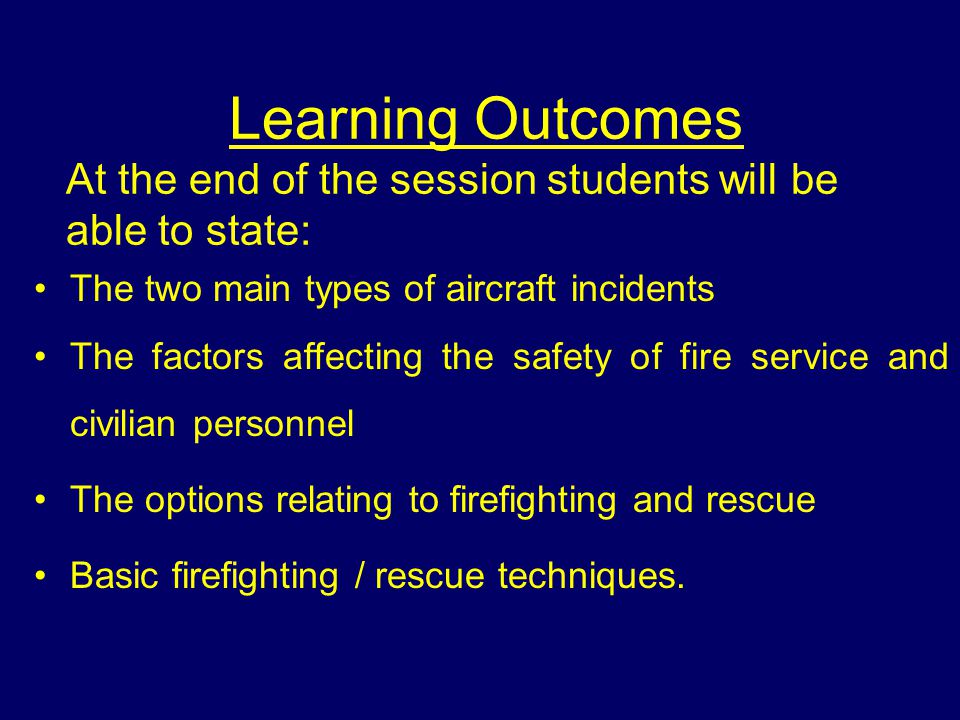 Learning Outcomes

At the end of the session students will be able to state:

• The two main types of aircraft incidents
• The factors affecting the safety of fire service and civilian personnel
• The options relating to firefighting and rescue
• Basic firefighting / rescue techniques.